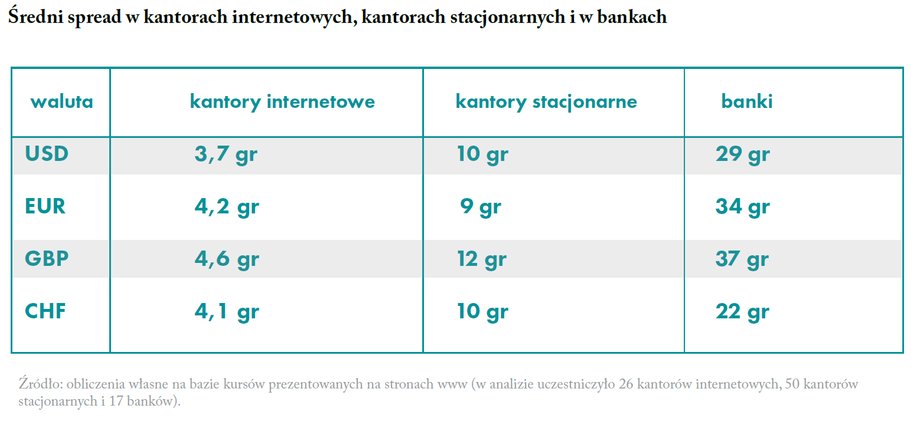 Średni spread w kantorach internetowych, kantorach stacjonarnych i w bankach

| waluta | kantory internetowe | kantory stacjonarne | banki |
|---|---|---|---|
| USD | 3,7 gr | 10 gr | 29 gr |
| EUR | 4,2 gr | 9 gr | 34 gr |
| GBP | 4,6 gr | 12 gr | 37 gr |
| CHF | 4,1 gr | 10 gr | 22 gr |

Źródło: obliczenia własne na bazie kursów prezentowanych na stronach www (w analizie uczestniczyło 26 kantorów internetowych, 50 kantorów stacjonarnych i 17 banków).